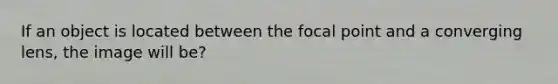 If an object is located between the focal point and a converging lens, the image will be?